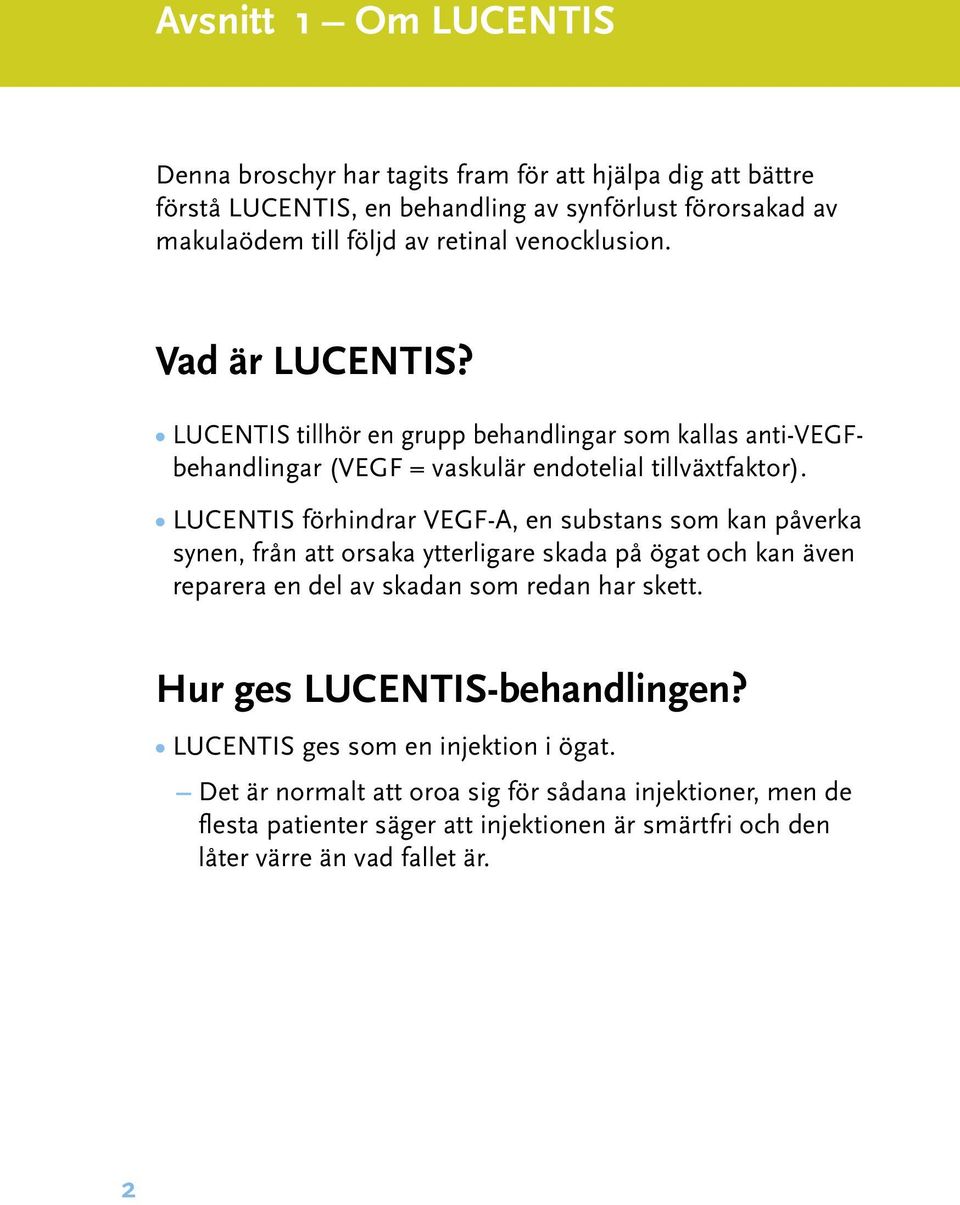 Avsnitt 1 – Om LUCENTIS

Denna broschyr har tagits fram för att hjälpa dig att bättre förstå LUCENTIS, en behandling av synförlust förorsakad av makulaödem till följd av retinal venocklusion.

Vad är LUCENTIS?

• LUCENTIS tillhör en grupp behandlingar som kallas anti-VEGF-behandlingar (VEGF = vaskulär endotelial tillväxtfaktor).

• LUCENTIS förhindrar VEGF-A, en substans som kan påverka synen, från att orsaka ytterligare skada på ögat och kan även reparera en del av skadan som redan har skett.

Hur ges LUCENTIS-behandlingen?

• LUCENTIS ges som en injektion i ögat.

– Det är normalt att oroa sig för sådana injektioner, men de flesta patienter säger att injektionen är smärtfri och den låter värre än vad fallet är.

2